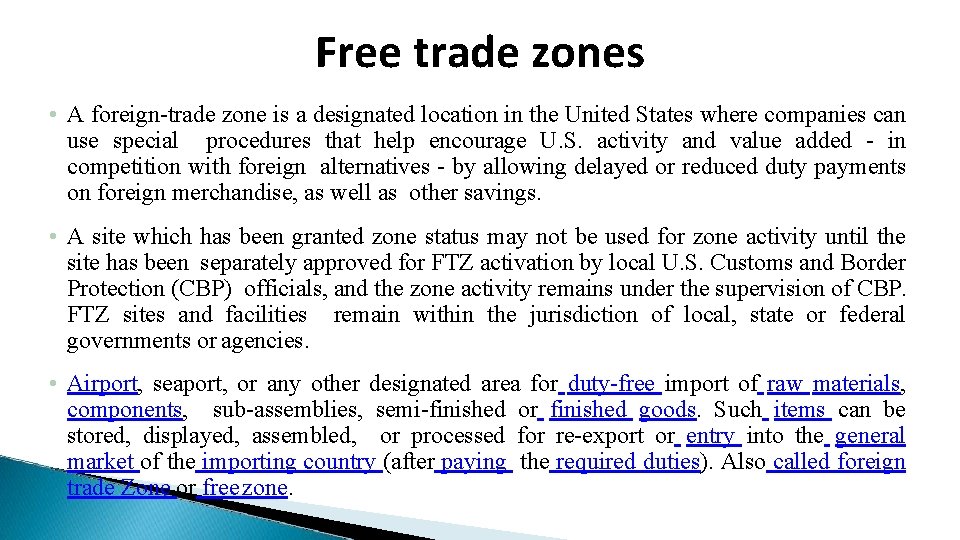 Free trade zones

• A foreign-trade zone is a designated location in the United States where companies can use special procedures that help encourage U.S. activity and value added - in competition with foreign alternatives - by allowing delayed or reduced duty payments on foreign merchandise, as well as other savings.

• A site which has been granted zone status may not be used for zone activity until the site has been separately approved for FTZ activation by local U.S. Customs and Border Protection (CBP) officials, and the zone activity remains under the supervision of CBP. FTZ sites and facilities remain within the jurisdiction of local, state or federal governments or agencies.

• Airport, seaport, or any other designated area for duty-free import of raw materials, components, sub-assemblies, semi-finished or finished goods. Such items can be stored, displayed, assembled, or processed for re-export or entry into the general market of the importing country (after paying the required duties). Also called foreign trade Zone or freezone.